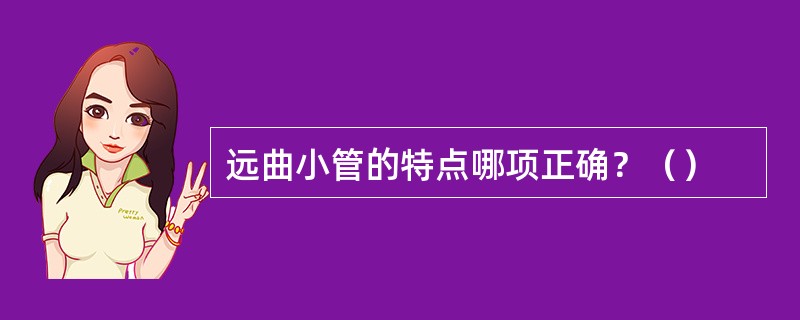 远曲小管的特点哪项正确？（）

Pretty Woman